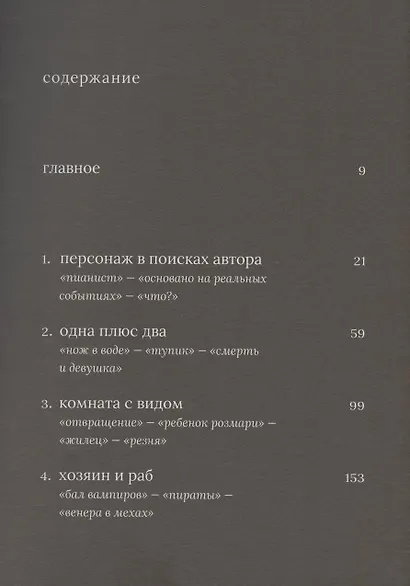 содержание

главное 9

1. персонаж в поисках автора 21
«пианист» – «основано на реальных событиях» – «что?»

2. одна плюс два 59
«нож в воде» – «тупик» – «смерть и девушка»

3. комната с видом 99
«отвращение» – «ребенок розмари» – «жилец» – «резня»

4. хозяин и раб 153
«бал вампиров» – «пираты» – «венера в мехах»